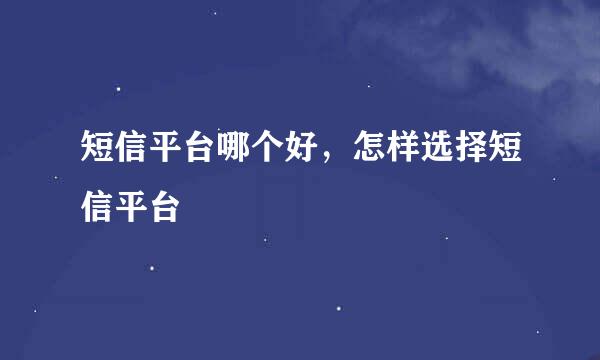 短信平台哪个好，怎样选择短信平台